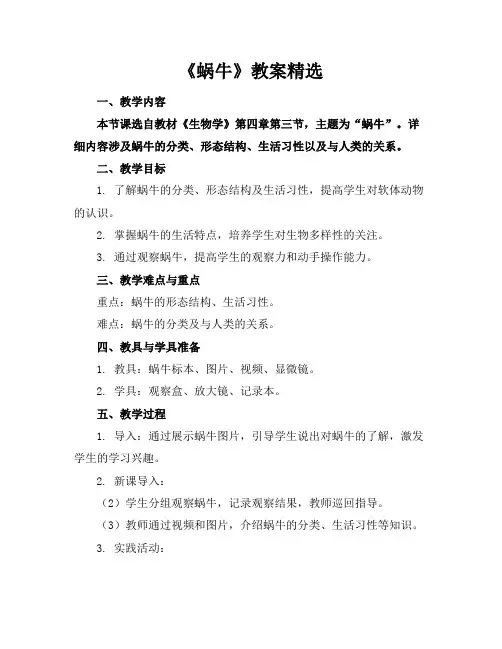 《蜗牛》教案精选

一、教学内容

本节课选自教材《生物学》第四章第三节，主题为“蜗牛”。详细内容涉及蜗牛的分类、形态结构、生活习性以及与人类的关系。

二、教学目标

1. 了解蜗牛的分类、形态结构及生活习性，提高学生对软体动物的认识。

2. 掌握蜗牛的生活特点，培养学生对生物多样性的关注。

3. 通过观察蜗牛，提高学生的观察力和动手操作能力。

三、教学难点与重点

重点：蜗牛的形态结构、生活习性。

难点：蜗牛的分类及与人类的关系。

四、教具与学具准备

1. 教具：蜗牛标本、图片、视频、显微镜。

2. 学具：观察盒、放大镜、记录本。

五、教学过程

1. 导入：通过展示蜗牛图片，引导学生说出对蜗牛的了解，激发学生的学习兴趣。

2. 新课导入：

（2）学生分组观察蜗牛，记录观察结果，教师巡回指导。

（3）教师通过视频和图片，介绍蜗牛的分类、生活习性等知识。

3. 实践活动：